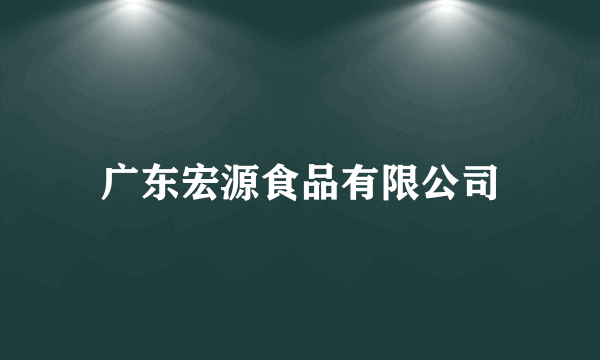 广东宏源食品有限公司